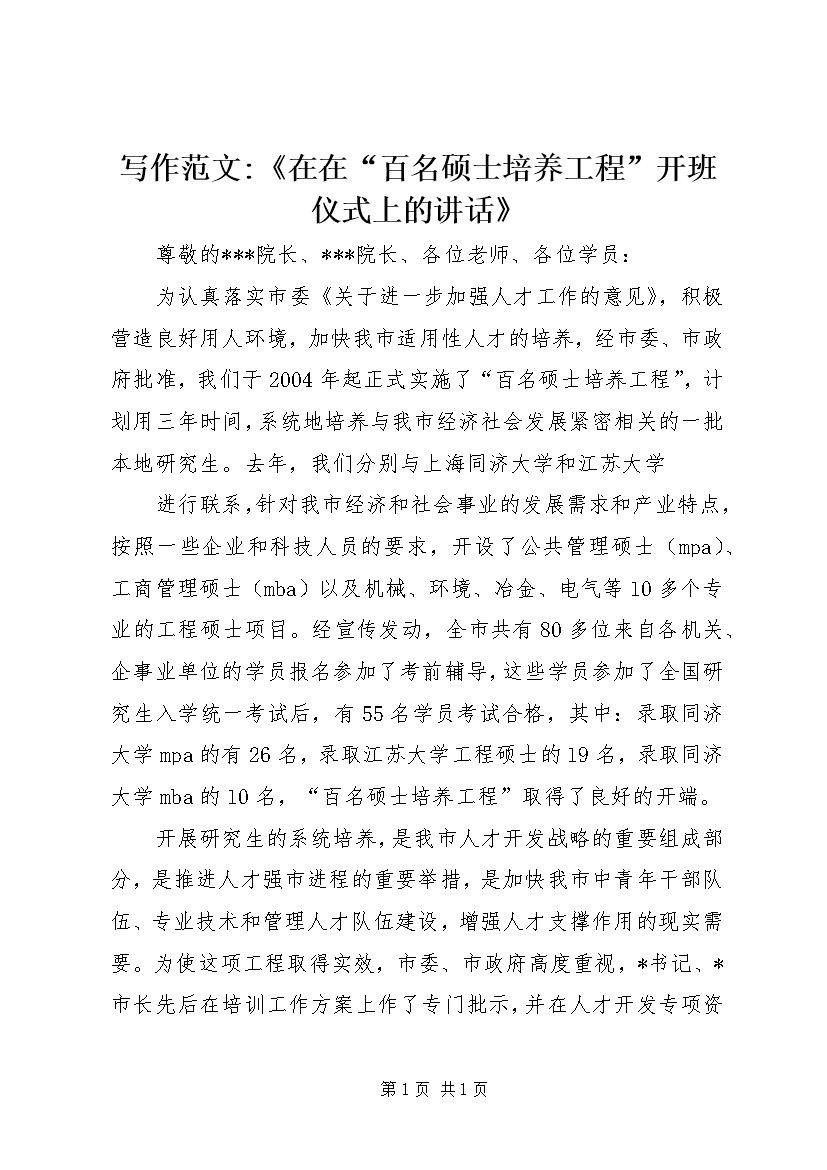 写作范文:《在在“百名硕士培养工程”开班仪式上的讲话》

尊敬的***院长、***院长、各位老师、各位学员：

为认真落实市委《关于进一步加强人才工作的意见》，积极营造良好用人环境，加快我市适用性人才的培养，经市委、市政府批准，我们于2004年起正式实施了“百名硕士培养工程”，计划用三年时间，系统地培养与我市经济社会发展紧密相关的一批本地研究生。去年，我们分别与上海同济大学和江苏大学

进行联系，针对我市经济和社会事业的发展需求和产业特点，按照一些企业和科技人员的要求，开设了公共管理硕士（mpa）、工商管理硕士（mba）以及机械、环境、冶金、电气等10多个专业的工程硕士项目。经宣传发动，全市共有80多位来自各机关、企事业单位的学员报名参加了考前辅导，这些学员参加了全国研究生入学统一考试后，有55名学员考试合格，其中：录取同济大学mpa的有26名，录取江苏大学工程硕士的19名，录取同济大学mba的10名，“百名硕士培养工程”取得了良好的开端。

开展研究生的系统培养，是我市人才开发战略的重要组成部分，是推进人才强市进程的重要举措，是加快我市中青年干部队伍、专业技术和管理人才队伍建设，增强人才支撑作用的现实需要。为使这项工程取得实效，市委、市政府高度重视，*书记、*市长先后在培训工作方案上作了专门批示，并在人才开发专项资

第1页 共1页